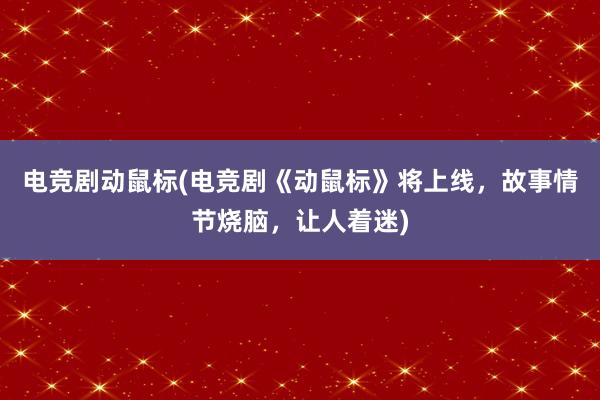 电竞剧动鼠标(电竞剧《动鼠标》将上线，故事情节烧脑，让人着迷)